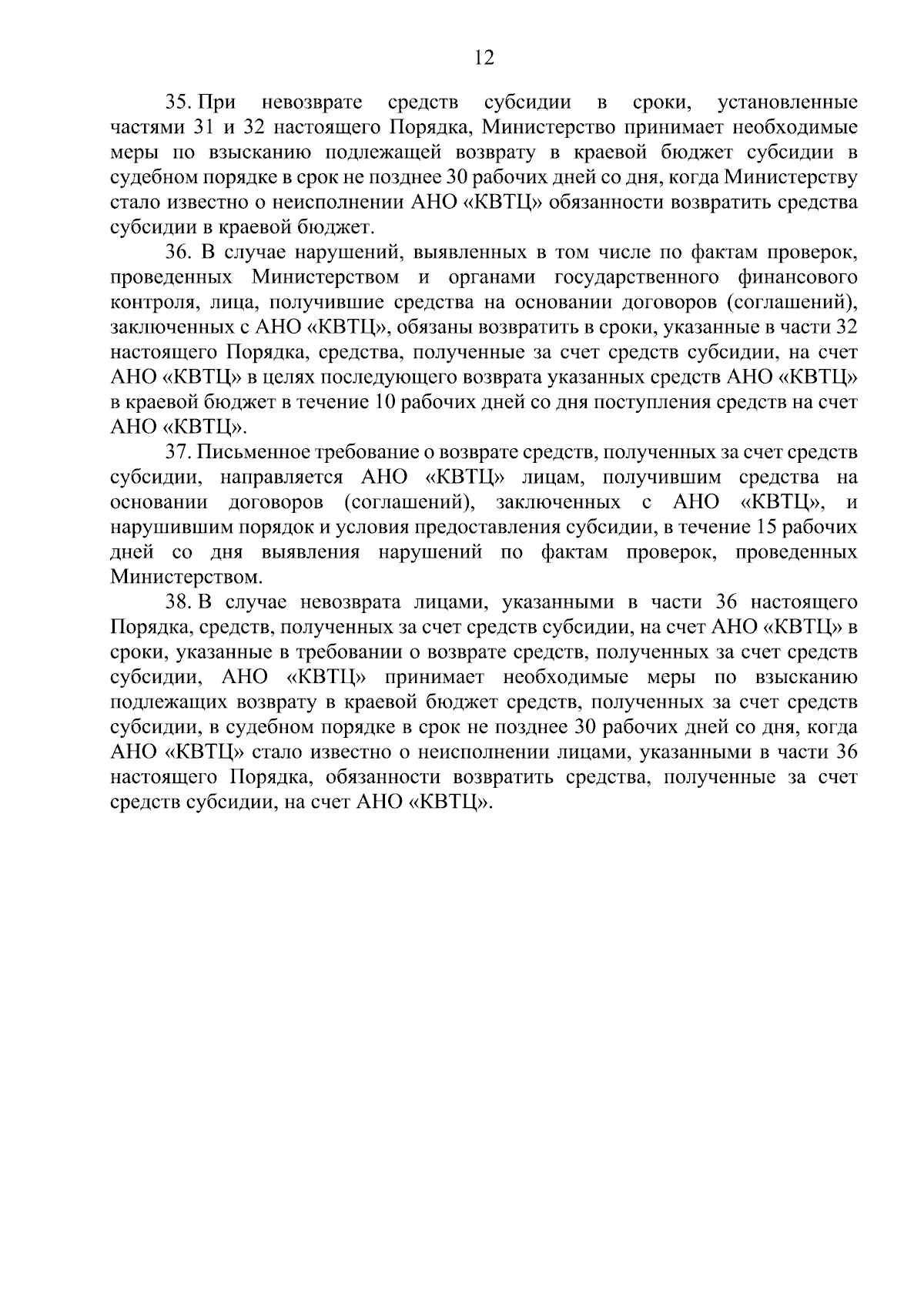 12

35. При невозврате средств субсидии в сроки, установленные частями 31 и 32 настоящего Порядка, Министерство принимает необходимые меры по взысканию подлежащей возврату в краевой бюджет субсидии в судебном порядке в срок не позднее 30 рабочих дней со дня, когда Министерству стало известно о неисполнении АНО «КВТЦ» обязанности возвратить средства субсидии в краевой бюджет.

36. В случае нарушений, выявленных в том числе по фактам проверок, проведенных Министерством и органами государственного финансового контроля, лица, получившие средства на основании договоров (соглашений), заключенных с АНО «КВТЦ», обязаны возвратить в сроки, указанные в части 32 настоящего Порядка, средства, полученные за счет средств субсидии, на счет АНО «КВТЦ» в целях последующего возврата указанных средств АНО «КВТЦ» в краевой бюджет в течение 10 рабочих дней со дня поступления средств на счет АНО «КВТЦ».

37. Письменное требование о возврате средств, полученных за счет средств субсидии, направляется АНО «КВТЦ» лицам, получившим средства на основании договоров (соглашений), заключенных с АНО «КВТЦ», и нарушившим порядок и условия предоставления субсидии, в течение 15 рабочих дней со дня выявления нарушений по фактам проверок, проведенных Министерством.

38. В случае невозврата лицами, указанными в части 36 настоящего Порядка, средств, полученных за счет средств субсидии, на счет АНО «КВТЦ» в сроки, указанные в требовании о возврате средств, полученных за счет средств субсидии, АНО «КВТЦ» принимает необходимые меры по взысканию подлежащих возврату в краевой бюджет средств, полученных за счет средств субсидии, в судебном порядке в срок не позднее 30 рабочих дней со дня, когда АНО «КВТЦ» стало известно о неисполнении лицами, указанными в части 36 настоящего Порядка, обязанности возвратить средства, полученные за счет средств субсидии, на счет АНО «КВТЦ».